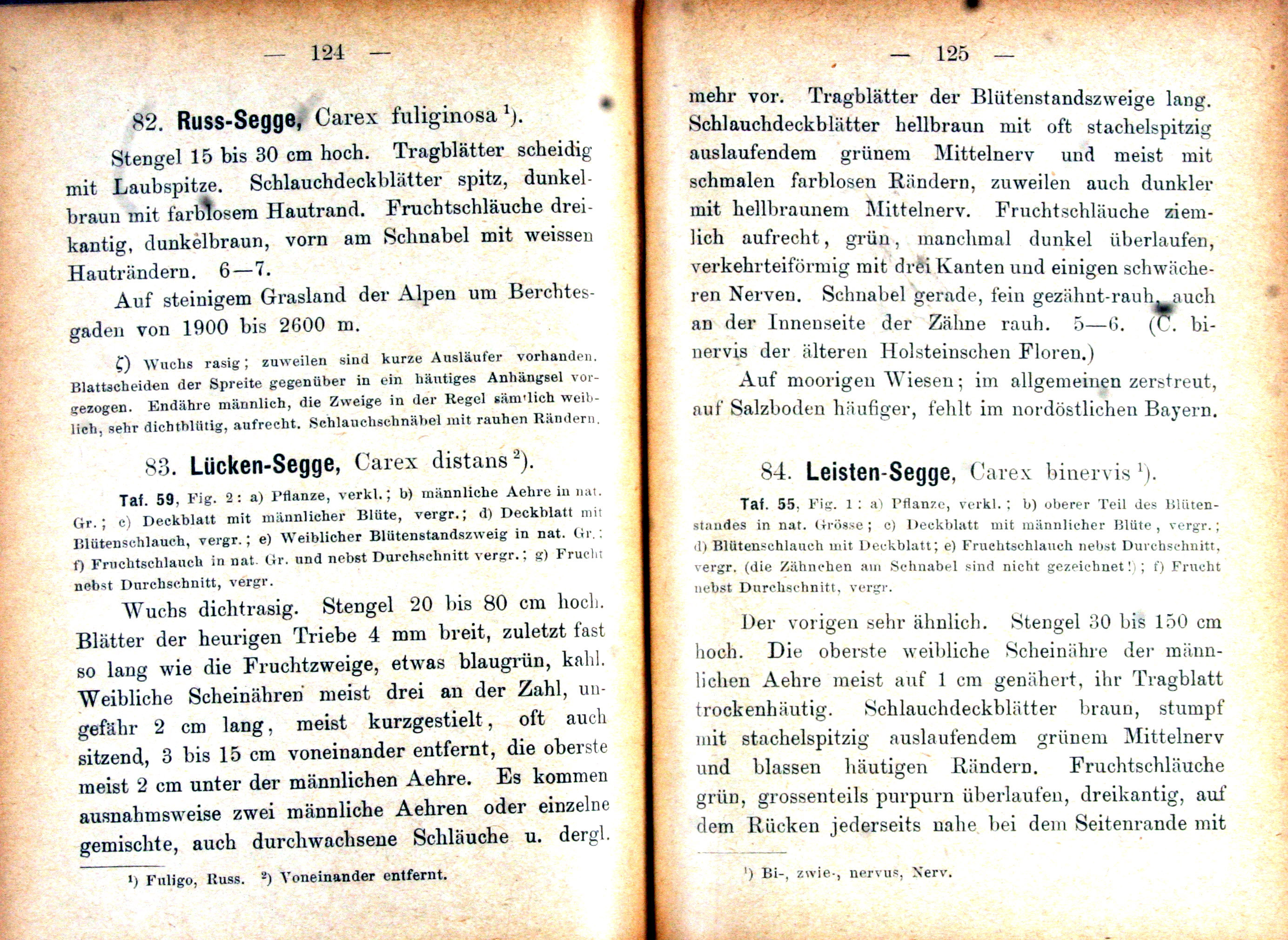 — 124 —

82. Russ-Segge, Carex fuliginosa $^{1}$).

Stengel 15 bis 30 cm hoch. Tragblätter scheidig mit Laubspitze. Schlauchdeckblätter spitz, dunkelbraun mit farblosem Hautrand. Fruchtschläuche dreikantig, dunkelbraun, vorn am Schnabel mit weissen Hauträndern. 6—7.

Auf steinigem Grasland der Alpen um Berchtesgaden von 1900 bis 2600 m.

ζ) Wuchs rasig; zuweilen sind kurze Ausläufer vorhanden. Blattscheiden der Spreite gegenüber in ein häutiges Anhängsel vorgezogen. Endähre männlich, die Zweige in der Regel sämtlich weiblich, sehr dichtblütig, aufrecht. Schlauchschnäbel mit rauhen Rändern.

83. Lücken-Segge, Carex distans $^{2}$).

Taf. 59, Fig. 2: a) Pflanze, verkl.; b) männliche Aehre in nat. Gr.; c) Deckblatt mit männlicher Blüte, vergr.; d) Deckblatt mit Blütenschlauch, vergr.; e) Weiblicher Blütenstandszweig in nat. Gr.; f) Fruchtschlauch in nat. Gr. und nebst Durchschnitt vergr.; g) Frucht nebst Durchschnitt, vergr.

Wuchs dichtrasig. Stengel 20 bis 80 cm hoch. Blätter der heurigen Triebe 4 mm breit, zuletzt fast so lang wie die Fruchtzweige, etwas blaugrün, kahl. Weibliche Scheinähren meist drei an der Zahl, ungefähr 2 cm lang, meist kurzgestielt, oft auch sitzend, 3 bis 15 cm voneinander entfernt, die oberste meist 2 cm unter der männlichen Aehre. Es kommen ausnahmsweise zwei männliche Aehren oder einzelne gemischte, auch durchwachsene Schläuche u. dergl.

$^{1}$) Fuligo, Russ. $^{2}$) Voneinander entfernt.

— 125 —

mehr vor. Tragblätter der Blütenstandszweige lang. Schlauchdeckblätter hellbraun mit oft stachelspitzig auslaufendem grünem Mittelnerv und meist mit schmalen farblosen Rändern, zuweilen auch dunkler mit hellbraunem Mittelnerv. Fruchtschläuche ziemlich aufrecht, grün, manchmal dunkel überlaufen, verkehrteiförmig mit drei Kanten und einigen schwächeren Nerven. Schnabel gerade, fein gezähnt-rauh, auch an der Innenseite der Zähne rauh. 5—6. (C. binervis der älteren Holsteinschen Floren.)

Auf moorigen Wiesen; im allgemeinen zerstreut, auf Salzboden häufiger, fehlt im nordöstlichen Bayern.

84. Leisten-Segge, Carex binervis $^{1}$).

Taf. 55, Fig. 1: a) Pflanze, verkl.; b) oberer Teil des Blütenstandes in nat. Grösse; c) Deckblatt mit männlicher Blüte, vergr.; d) Blütenschlauch mit Deckblatt; e) Fruchtschlauch nebst Durchschnitt, vergr. (die Zähnchen am Schnabel sind nicht gezeichnet!); f) Frucht nebst Durchschnitt, vergr.

Der vorigen sehr ähnlich. Stengel 30 bis 150 cm hoch. Die oberste weibliche Scheinähre der männlichen Aehre meist auf 1 cm genähert, ihr Tragblatt trockenhäutig. Schlauchdeckblätter braun, stumpf mit stachelspitzig auslaufendem grünem Mittelnerv und blassen häutigen Rändern. Fruchtschläuche grün, grossenteils purpurn überlaufen, dreikantig, auf dem Rücken jederseits nahe bei dem Seitenrande mit

$^{1}$) Bi-, zwie-, nervus, Nerv.